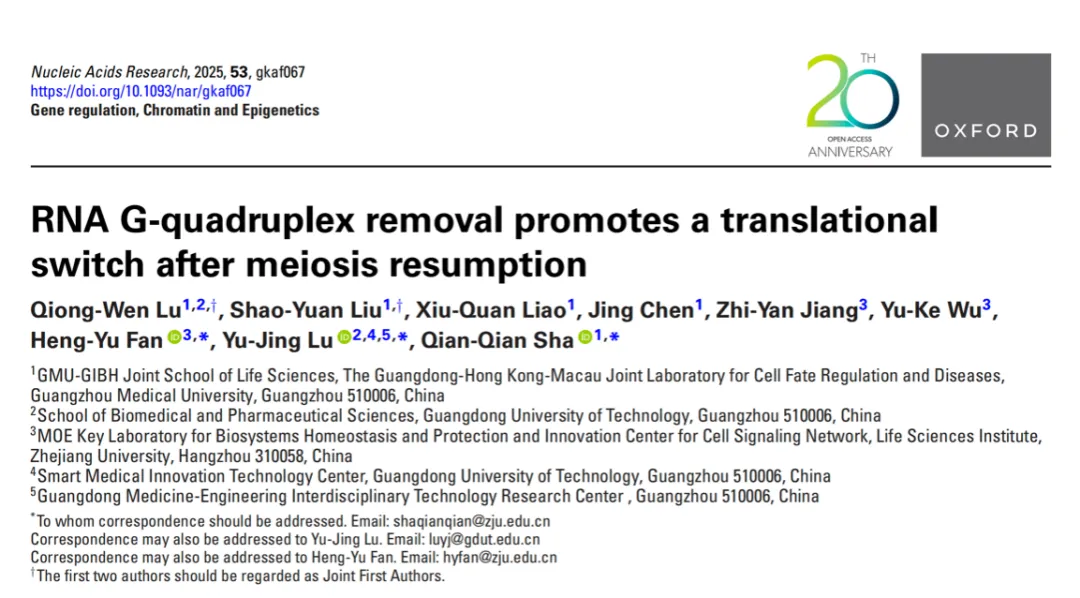 Nucleic Acids Research, 2025, 53, gkaf067
https://doi.org/10.1093/nar/gkaf067
Gene regulation, Chromatin and Epigenetics

20TH
OPEN ACCESS
ANNIVERSARY

OXFORD

RNA G-quadruplex removal promotes a translational switch after meiosis resumption

Qiong-Wen Lu$^{1,2,\dagger}$, Shao-Yuan Liu$^{1,\dagger}$, Xiu-Quan Liao$^{1}$, Jing Chen$^{1}$, Zhi-Yan Jiang$^{3}$, Yu-Ke Wu$^{3}$, Heng-Yu Fan$^{3,*}$, Yu-Jing Lu$^{2,4,5,*}$, Qian-Qian Sha$^{1,*}$

$^{1}$GMU-GIBH Joint School of Life Sciences, The Guangdong-Hong Kong-Macau Joint Laboratory for Cell Fate Regulation and Diseases, Guangzhou Medical University, Guangzhou 510006, China
$^{2}$School of Biomedical and Pharmaceutical Sciences, Guangdong University of Technology, Guangzhou 510006, China
$^{3}$MOE Key Laboratory for Biosystems Homeostasis and Protection and Innovation Center for Cell Signaling Network, Life Sciences Institute, Zhejiang University, Hangzhou 310058, China
$^{4}$Smart Medical Innovation Technology Center, Guangdong University of Technology, Guangzhou 510006, China
$^{5}$Guangdong Medicine-Engineering Interdisciplinary Technology Research Center , Guangzhou 510006, China

$^{*}$To whom correspondence should be addressed. Email: shaqianqian@zju.edu.cn
Correspondence may also be addressed to Yu-Jing Lu. Email: luyj@gdut.edu.cn
Correspondence may also be addressed to Heng-Yu Fan. Email: hyfan@zju.edu.cn
$^{\dagger}$The first two authors should be regarded as Joint First Authors.